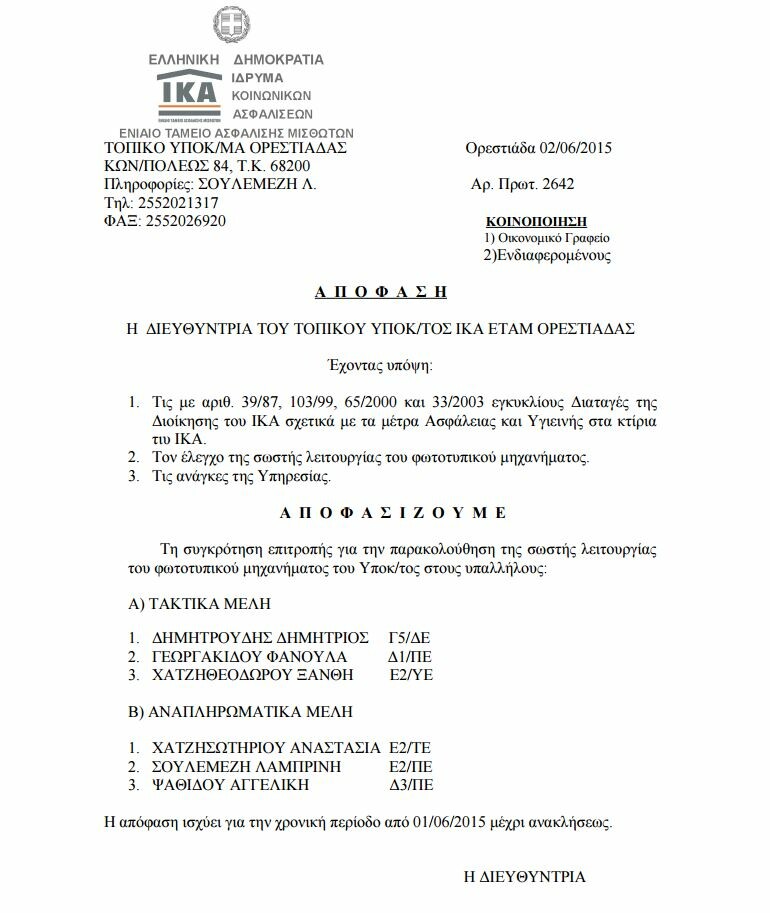 ΕΛΛΗΝΙΚΗ ΔΗΜΟΚΡΑΤΙΑ
ΙΚΑ ΙΔΡΥΜΑ ΚΟΙΝΩΝΙΚΩΝ ΑΣΦΑΛΙΣΕΩΝ
ΕΝΙΑΙΟ ΤΑΜΕΙΟ ΑΣΦΑΛΙΣΗΣ ΜΙΣΘΩΤΩΝ

ΤΟΠΙΚΟ ΥΠΟΚ/ΜΑ ΟΡΕΣΤΙΑΔΑΣ
ΚΩΝ/ΠΟΛΕΩΣ 84, Τ.Κ. 68200
Πληροφορίες: ΣΟΥΛΕΜΕΖΗ Λ.
Τηλ: 2552021317
ΦΑΞ: 2552026920

Ορεστιάδα 02/06/2015

Αρ. Πρωτ. 2642

ΚΟΙΝΟΠΟΙΗΣΗ
1) Οικονομικό Γραφείο
2)Ενδιαφερομένους

Α Π Ο Φ Α Σ Η

Η ΔΙΕΥΘΥΝΤΡΙΑ ΤΟΥ ΤΟΠΙΚΟΥ ΥΠΟΚ/ΤΟΣ ΙΚΑ ΕΤΑΜ ΟΡΕΣΤΙΑΔΑΣ

Έχοντας υπόψη:

1. Τις με αριθ. 39/87, 103/99, 65/2000 και 33/2003 εγκυκλίους Διαταγές της Διοίκησης του ΙΚΑ σχετικά με τα μέτρα Ασφάλειας και Υγιεινής στα κτίρια τιυ ΙΚΑ.
2. Τον έλεγχο της σωστής λειτουργίας του φωτοτυπικού μηχανήματος.
3. Τις ανάγκες της Υπηρεσίας.

Α Π Ο Φ Α Σ Ι Ζ Ο Υ Μ Ε

Τη συγκρότηση επιτροπής για την παρακολούθηση της σωστής λειτουργίας του φωτοτυπικού μηχανήματος του Υποκ/τος στους υπαλλήλους:

Α) ΤΑΚΤΙΚΑ ΜΕΛΗ

1. ΔΗΜΗΤΡΟΥΔΗΣ ΔΗΜΗΤΡΙΟΣ Γ5/ΔΕ
2. ΓΕΩΡΓΑΚΙΔΟΥ ΦΑΝΟΥΛΑ Δ1/ΠΕ
3. ΧΑΤΖΗΘΕΟΔΩΡΟΥ ΞΑΝΘΗ Ε2/ΥΕ

Β) ΑΝΑΠΛΗΡΩΜΑΤΙΚΑ ΜΕΛΗ

1. ΧΑΤΖΗΣΩΤΗΡΙΟΥ ΑΝΑΣΤΑΣΙΑ Ε2/ΤΕ
2. ΣΟΥΛΕΜΕΖΗ ΛΑΜΠΡΙΝΗ Ε2/ΠΕ
3. ΨΑΘΙΔΟΥ ΑΓΓΕΛΙΚΗ Δ3/ΠΕ

Η απόφαση ισχύει για την χρονική περίοδο από 01/06/2015 μέχρι ανακλήσεως.

Η ΔΙΕΥΘΥΝΤΡΙΑ